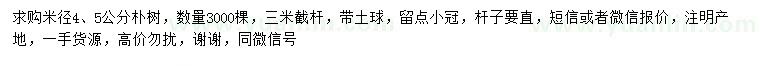 求购米径4、5公分朴树，数量3000棵，三米截杆，带土球，留点小冠，杆子要直，短信或者微信报价，注明产地，一手货源，高价勿扰，谢谢，同微信号